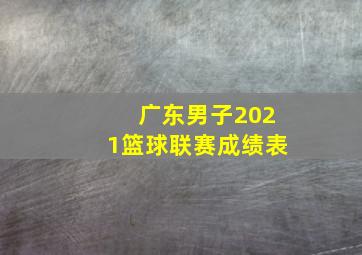 广东男子2021篮球联赛成绩表